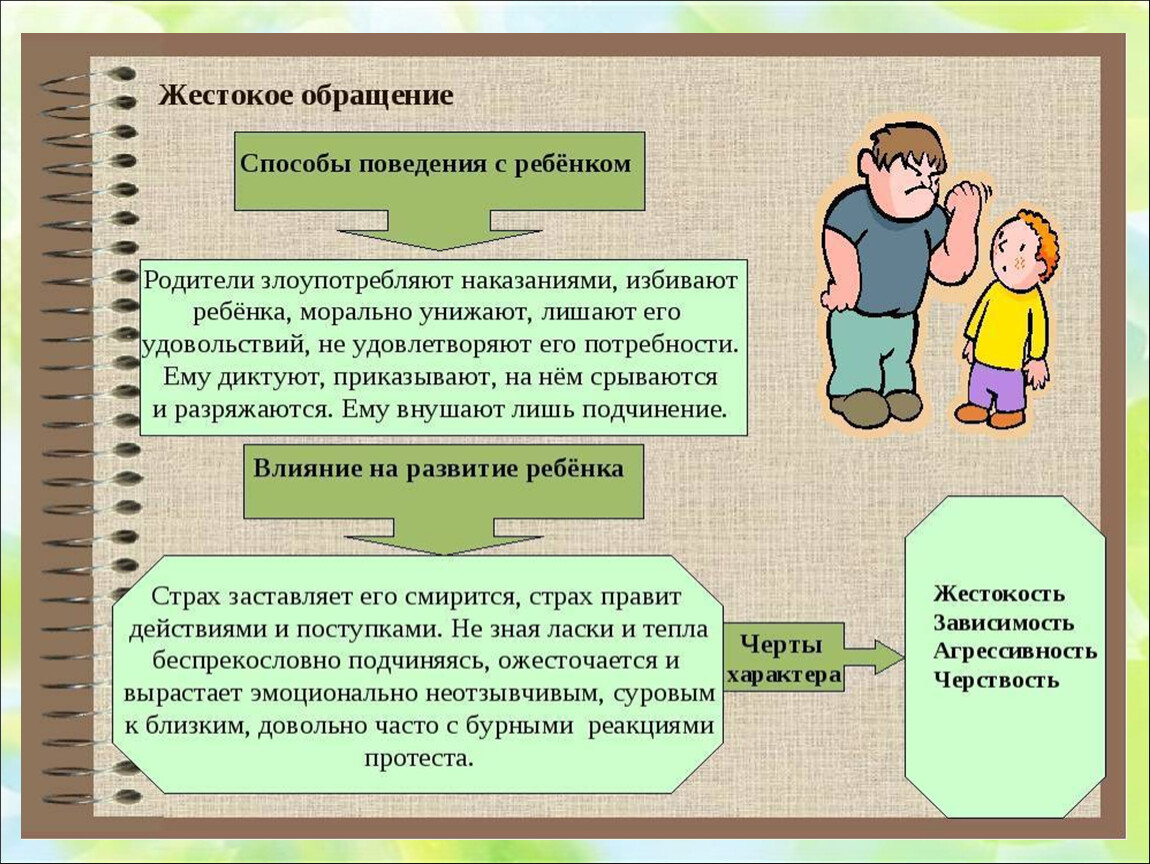 Жестокое обращение

Способы поведения с ребёнком

Родители злоупотребляют наказаниями, избивают ребёнка, морально унижают, лишают его удовольствий, не удовлетворяют его потребности. Ему диктуют, приказывают, на нём срываются и разряжаются. Ему внушают лишь подчинение.

Влияние на развитие ребёнка

Страх заставляет его смирится, страх правит действиями и поступками. Не зная ласки и тепла беспрекословно подчиняясь, ожесточается и вырастает эмоционально неотзывчивым, суровым к близким, довольно часто с бурными реакциями протеста.

Черты характера

Жестокость
Зависимость
Агрессивность
Черствость